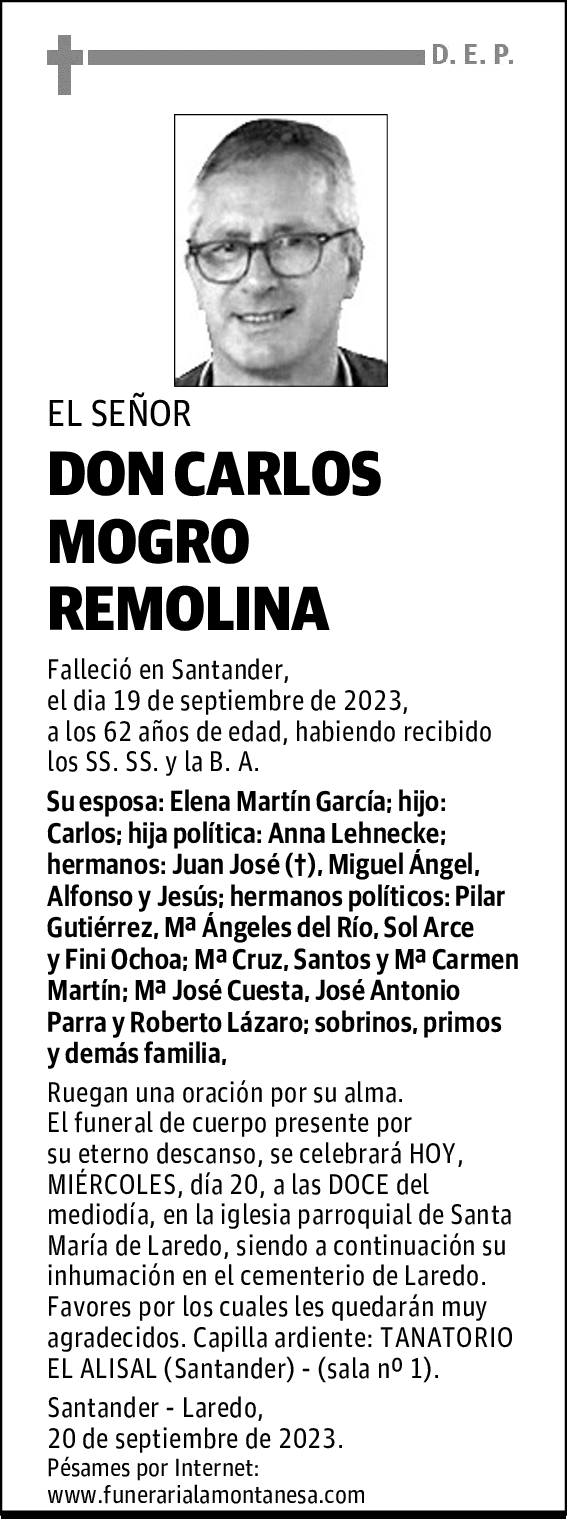 D. E. P.

EL SEÑOR

DON CARLOS MOGRO REMOLINA

Falleció en Santander, el dia 19 de septiembre de 2023, a los 62 años de edad, habiendo recibido los SS. SS. y la B. A.

Su esposa: Elena Martín García; hijo: Carlos; hija política: Anna Lehnecke; hermanos: Juan José (†), Miguel Ángel, Alfonso y Jesús; hermanos políticos: Pilar Gutiérrez, Mª Ángeles del Río, Sol Arce y Fini Ochoa; Mª Cruz, Santos y Mª Carmen Martín; Mª José Cuesta, José Antonio Parra y Roberto Lázaro; sobrinos, primos y demás familia,

Ruegan una oración por su alma. El funeral de cuerpo presente por su eterno descanso, se celebrará HOY, MIÉRCOLES, día 20, a las DOCE del mediodía, en la iglesia parroquial de Santa María de Laredo, siendo a continuación su inhumación en el cementerio de Laredo. Favores por los cuales les quedarán muy agradecidos. Capilla ardiente: TANATORIO EL ALISAL (Santander) - (sala nº 1).

Santander - Laredo, 20 de septiembre de 2023.
Pésames por Internet: www.funerarialamontanesa.com